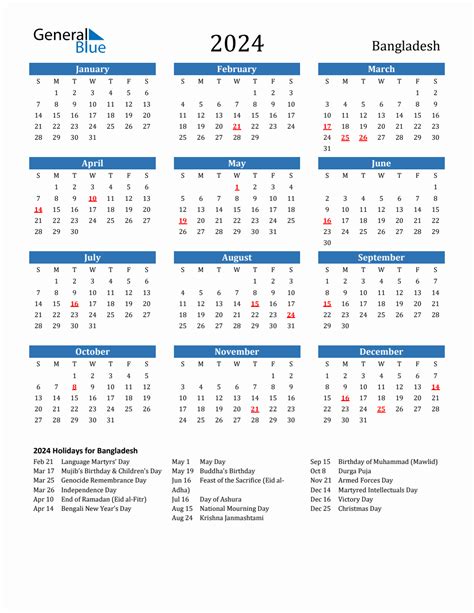 General Blue

2024

Bangladesh

January

| S | M | T | W | T | F | S |
|---|---|---|---|---|---|---|
|  | 1 | 2 | 3 | 4 | 5 | 6 |
| 7 | 8 | 9 | 10 | 11 | 12 | 13 |
| 14 | 15 | 16 | 17 | 18 | 19 | 20 |
| 21 | 22 | 23 | 24 | 25 | 26 | 27 |
| 28 | 29 | 30 | 31 |  |  |  |

February

| S | M | T | W | T | F | S |
|---|---|---|---|---|---|---|
|  |  |  |  | 1 | 2 | 3 |
| 4 | 5 | 6 | 7 | 8 | 9 | 10 |
| 11 | 12 | 13 | 14 | 15 | 16 | 17 |
| 18 | 19 | 20 | 21 | 22 | 23 | 24 |
| 25 | 26 | 27 | 28 | 29 |  |  |

March

| S | M | T | W | T | F | S |
|---|---|---|---|---|---|---|
|  |  |  |  |  | 1 | 2 |
| 3 | 4 | 5 | 6 | 7 | 8 | 9 |
| 10 | 11 | 12 | 13 | 14 | 15 | 16 |
| 17 | 18 | 19 | 20 | 21 | 22 | 23 |
| 24 | 25 | 26 | 27 | 28 | 29 | 30 |
| 31 |  |  |  |  |  |  |

April

| S | M | T | W | T | F | S |
|---|---|---|---|---|---|---|
|  | 1 | 2 | 3 | 4 | 5 | 6 |
| 7 | 8 | 9 | 10 | 11 | 12 | 13 |
| 14 | 15 | 16 | 17 | 18 | 19 | 20 |
| 21 | 22 | 23 | 24 | 25 | 26 | 27 |
| 28 | 29 | 30 |  |  |  |  |

May

| S | M | T | W | T | F | S |
|---|---|---|---|---|---|---|
|  |  |  | 1 | 2 | 3 | 4 |
| 5 | 6 | 7 | 8 | 9 | 10 | 11 |
| 12 | 13 | 14 | 15 | 16 | 17 | 18 |
| 19 | 20 | 21 | 22 | 23 | 24 | 25 |
| 26 | 27 | 28 | 29 | 30 | 31 |  |

June

| S | M | T | W | T | F | S |
|---|---|---|---|---|---|---|
|  |  |  |  |  |  | 1 |
| 2 | 3 | 4 | 5 | 6 | 7 | 8 |
| 9 | 10 | 11 | 12 | 13 | 14 | 15 |
| 16 | 17 | 18 | 19 | 20 | 21 | 22 |
| 23 | 24 | 25 | 26 | 27 | 28 | 29 |
| 30 |  |  |  |  |  |  |

July

| S | M | T | W | T | F | S |
|---|---|---|---|---|---|---|
|  | 1 | 2 | 3 | 4 | 5 | 6 |
| 7 | 8 | 9 | 10 | 11 | 12 | 13 |
| 14 | 15 | 16 | 17 | 18 | 19 | 20 |
| 21 | 22 | 23 | 24 | 25 | 26 | 27 |
| 28 | 29 | 30 | 31 |  |  |  |

August

| S | M | T | W | T | F | S |
|---|---|---|---|---|---|---|
|  |  |  |  | 1 | 2 | 3 |
| 4 | 5 | 6 | 7 | 8 | 9 | 10 |
| 11 | 12 | 13 | 14 | 15 | 16 | 17 |
| 18 | 19 | 20 | 21 | 22 | 23 | 24 |
| 25 | 26 | 27 | 28 | 29 | 30 | 31 |

September

| S | M | T | W | T | F | S |
|---|---|---|---|---|---|---|
| 1 | 2 | 3 | 4 | 5 | 6 | 7 |
| 8 | 9 | 10 | 11 | 12 | 13 | 14 |
| 15 | 16 | 17 | 18 | 19 | 20 | 21 |
| 22 | 23 | 24 | 25 | 26 | 27 | 28 |
| 29 | 30 |  |  |  |  |  |

October

| S | M | T | W | T | F | S |
|---|---|---|---|---|---|---|
|  |  | 1 | 2 | 3 | 4 | 5 |
| 6 | 7 | 8 | 9 | 10 | 11 | 12 |
| 13 | 14 | 15 | 16 | 17 | 18 | 19 |
| 20 | 21 | 22 | 23 | 24 | 25 | 26 |
| 27 | 28 | 29 | 30 | 31 |  |  |

November

| S | M | T | W | T | F | S |
|---|---|---|---|---|---|---|
|  |  |  |  |  | 1 | 2 |
| 3 | 4 | 5 | 6 | 7 | 8 | 9 |
| 10 | 11 | 12 | 13 | 14 | 15 | 16 |
| 17 | 18 | 19 | 20 | 21 | 22 | 23 |
| 24 | 25 | 26 | 27 | 28 | 29 | 30 |

December

| S | M | T | W | T | F | S |
|---|---|---|---|---|---|---|
| 1 | 2 | 3 | 4 | 5 | 6 | 7 |
| 8 | 9 | 10 | 11 | 12 | 13 | 14 |
| 15 | 16 | 17 | 18 | 19 | 20 | 21 |
| 22 | 23 | 24 | 25 | 26 | 27 | 28 |
| 29 | 30 | 31 |  |  |  |  |

2024 Holidays for Bangladesh

Feb 21 Language Martyrs' Day
Mar 17 Mujib's Birthday & Children's Day
Mar 25 Genocide Remembrance Day
Mar 26 Independence Day
Apr 10 End of Ramadan (Eid al-Fitr)
Apr 14 Bengali New Year's Day

May 1 May Day
May 19 Buddha's Birthday
Jun 16 Feast of the Sacrifice (Eid al-Adha)
Jul 16 Day of Ashura
Aug 15 National Mourning Day
Aug 24 Krishna Janmashtami

Sep 15 Birthday of Muhammad (Mawlid)
Oct 8 Durga Puja
Nov 21 Armed Forces Day
Dec 14 Martyred Intellectuals Day
Dec 16 Victory Day
Dec 25 Christmas Day